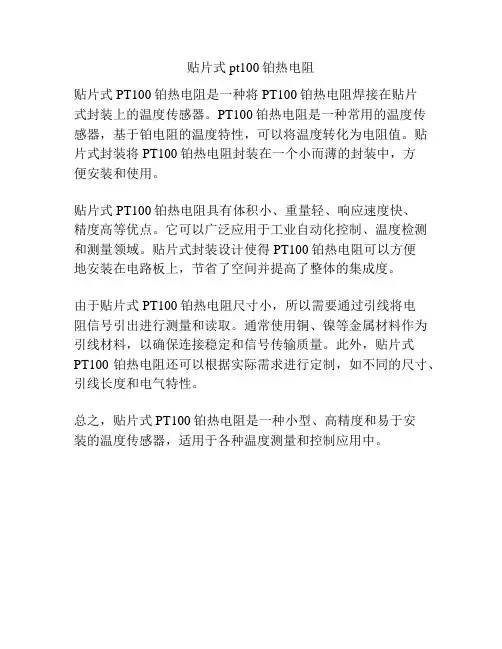 贴片式 pt100 铂热电阻

贴片式 PT100 铂热电阻是一种将 PT100 铂热电阻焊接在贴片式封装上的温度传感器。PT100 铂热电阻是一种常用的温度传感器，基于铂电阻的温度特性，可以将温度转化为电阻值。贴片式封装将 PT100 铂热电阻封装在一个小而薄的封装中，方便安装和使用。

贴片式 PT100 铂热电阻具有体积小、重量轻、响应速度快、精度高等优点。它可以广泛应用于工业自动化控制、温度检测和测量领域。贴片式封装设计使得 PT100 铂热电阻可以方便地安装在电路板上，节省了空间并提高了整体的集成度。

由于贴片式 PT100 铂热电阻尺寸小，所以需要通过引线将电阻信号引出进行测量和读取。通常使用铜、镍等金属材料作为引线材料，以确保连接稳定和信号传输质量。此外，贴片式 PT100 铂热电阻还可以根据实际需求进行定制，如不同的尺寸、引线长度和电气特性。

总之，贴片式 PT100 铂热电阻是一种小型、高精度和易于安装的温度传感器，适用于各种温度测量和控制应用中。